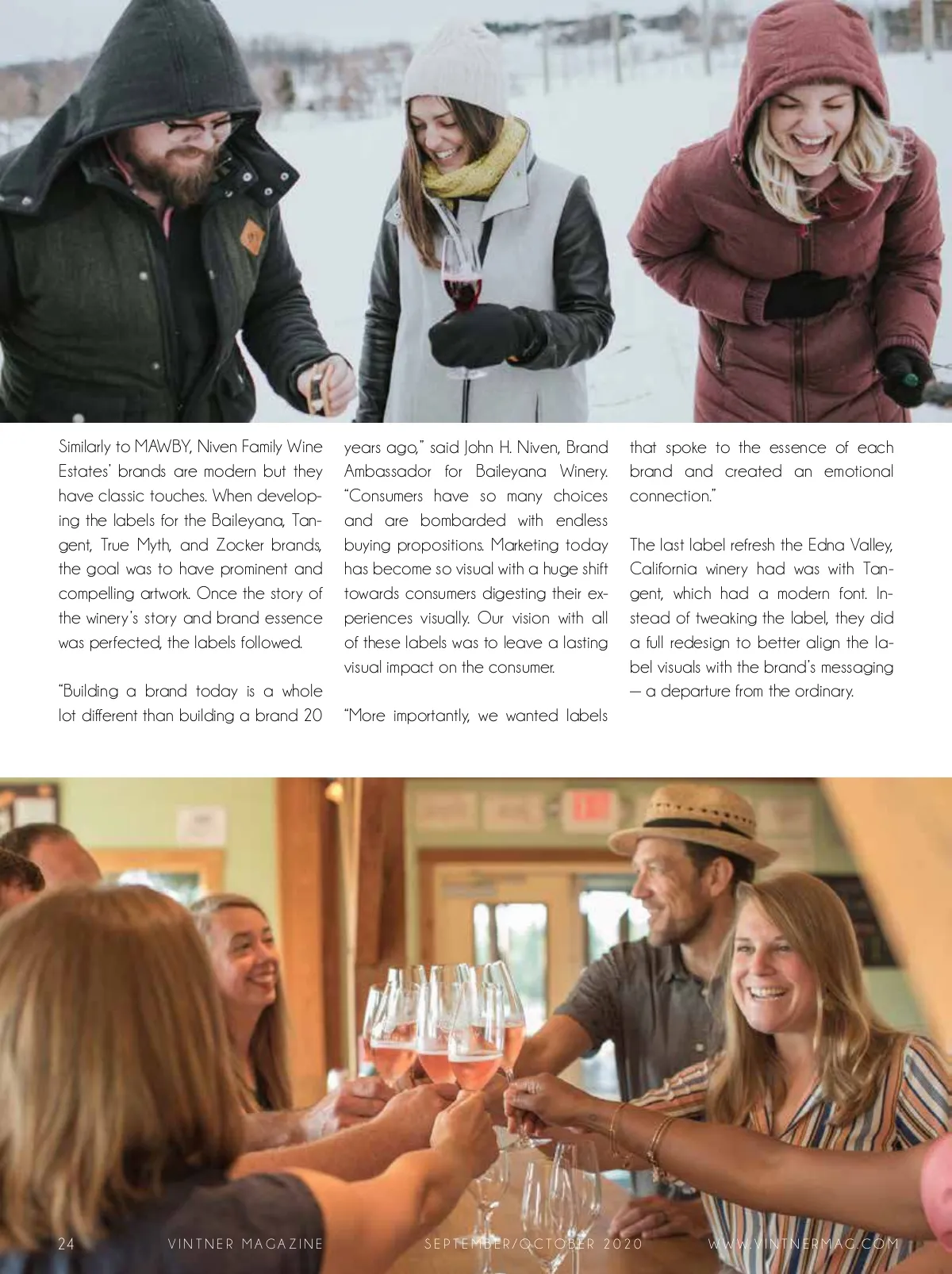 Similarly to MAWBY, Niven Family Wine Estates' brands are modern but they have classic touches. When developing the labels for the Baileyana, Tangent, True Myth, and Zocker brands, the goal was to have prominent and compelling artwork. Once the story of the winery's story and brand essence was perfected, the labels followed.

"Building a brand today is a whole lot different than building a brand 20 years ago," said John H. Niven, Brand Ambassador for Baileyana Winery. "Consumers have so many choices and are bombarded with endless buying propositions. Marketing today has become so visual with a huge shift towards consumers digesting their experiences visually. Our vision with all of these labels was to leave a lasting visual impact on the consumer.

"More importantly, we wanted labels that spoke to the essence of each brand and created an emotional connection."

The last label refresh the Edna Valley, California winery had was with Tangent, which had a modern font. Instead of tweaking the label, they did a full redesign to better align the label visuals with the brand's messaging — a departure from the ordinary.

24 VINTNER MAGAZINE SEPTEMBER/OCTOBER 2020 WWW.VINTNERMAG.COM